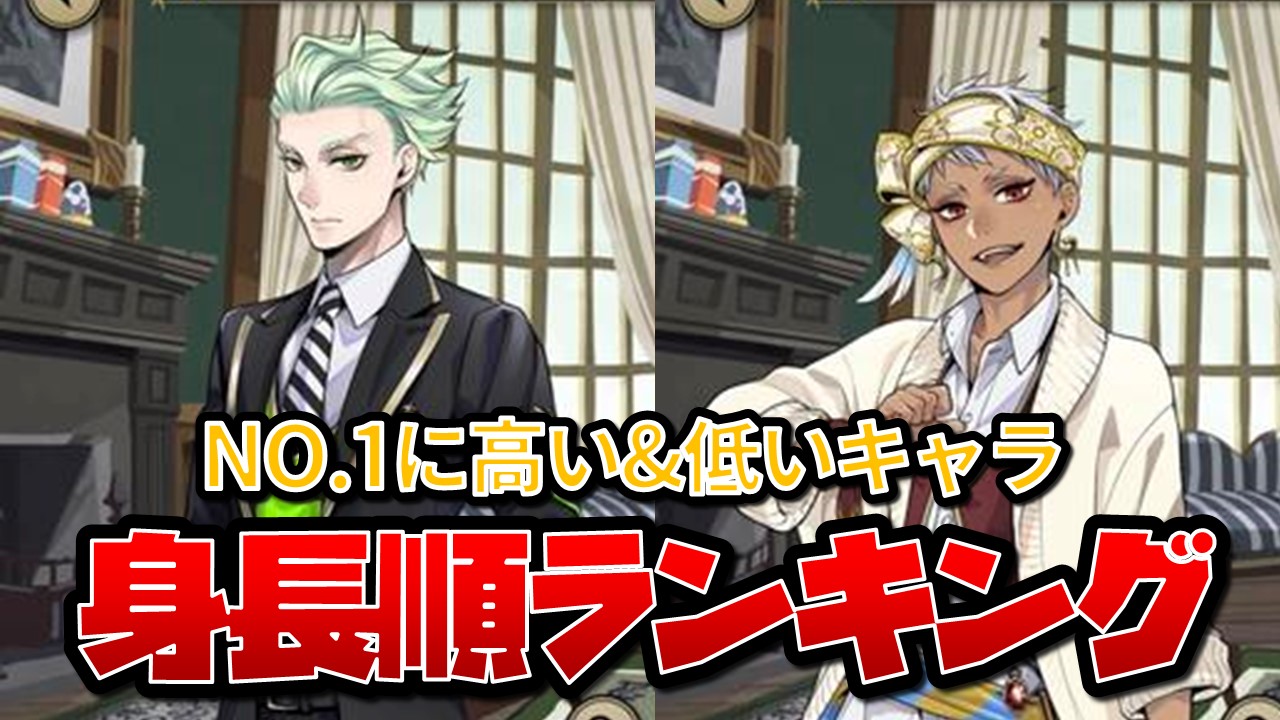 NO.1に高い&低いキャラ

身長順ランキング